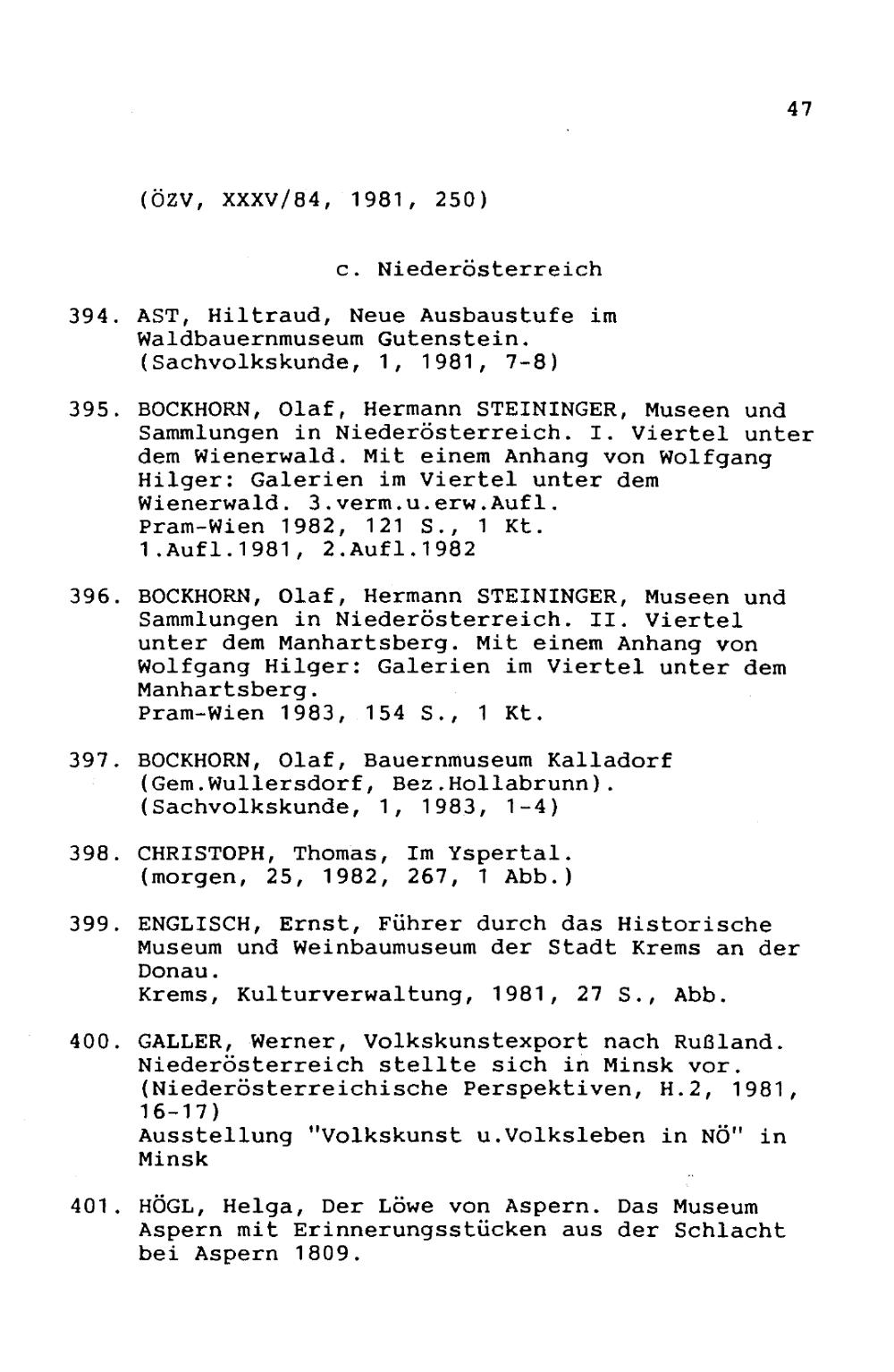 47

(ÖZV, XXXV/84, 1981, 250)

c. Niederösterreich

394. AST, Hiltraud, Neue Ausbaustufe im Waldbauernmuseum Gutenstein. (Sachvolkskunde, 1, 1981, 7-8)

395. BOCKHORN, Olaf, Hermann STEININGER, Museen und Sammlungen in Niederösterreich. I. Viertel unter dem Wienerwald. Mit einem Anhang von Wolfgang Hilger: Galerien im Viertel unter dem Wienerwald. 3.verm.u.erw.Aufl.
Pram-Wien 1982, 121 S., 1 Kt.
1.Aufl.1981, 2.Aufl.1982

396. BOCKHORN, Olaf, Hermann STEININGER, Museen und Sammlungen in Niederösterreich. II. Viertel unter dem Manhartsberg. Mit einem Anhang von Wolfgang Hilger: Galerien im Viertel unter dem Manhartsberg.
Pram-Wien 1983, 154 S., 1 Kt.

397. BOCKHORN, Olaf, Bauernmuseum Kalladorf (Gem.Wullersdorf, Bez.Hollabrunn). (Sachvolkskunde, 1, 1983, 1-4)

398. CHRISTOPH, Thomas, Im Yspertal. (morgen, 25, 1982, 267, 1 Abb.)

399. ENGLISCH, Ernst, Führer durch das Historische Museum und Weinbaumuseum der Stadt Krems an der Donau.
Krems, Kulturverwaltung, 1981, 27 S., Abb.

400. GALLER, Werner, Volkskunstexport nach Rußland. Niederösterreich stellte sich in Minsk vor. (Niederösterreichische Perspektiven, H.2, 1981, 16-17)
Ausstellung "Volkskunst u.Volksleben in NÖ" in Minsk

401. HÖGL, Helga, Der Löwe von Aspern. Das Museum Aspern mit Erinnerungsstücken aus der Schlacht bei Aspern 1809.